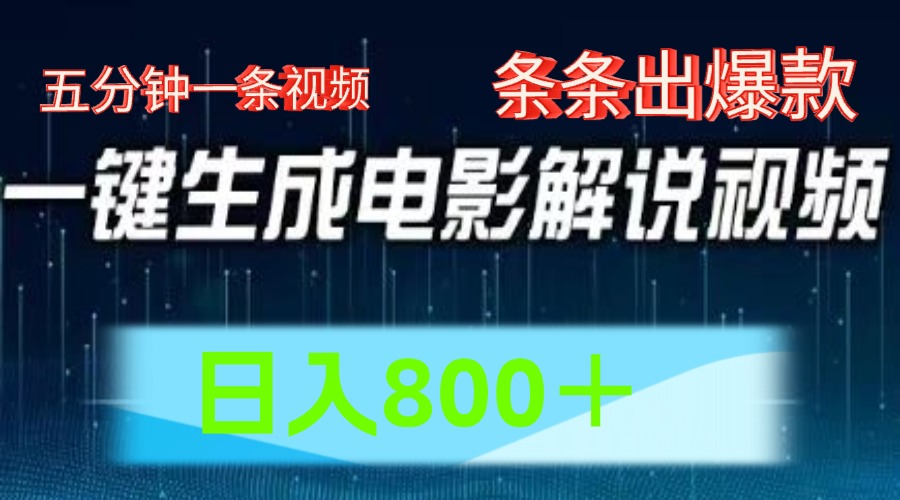 五分钟一条视频

条条出爆款

一键生成电影解说视频

日入800＋